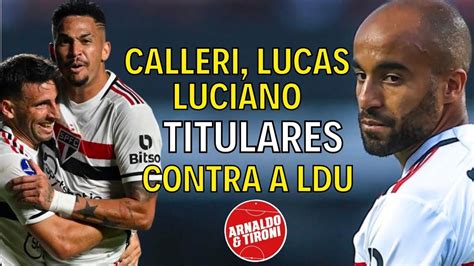 CALLERI, LUCAS
LUCIANO
TITULARES
CONTRA A LDU

SPFC
Bitso

ARNALDO
& TIRONI